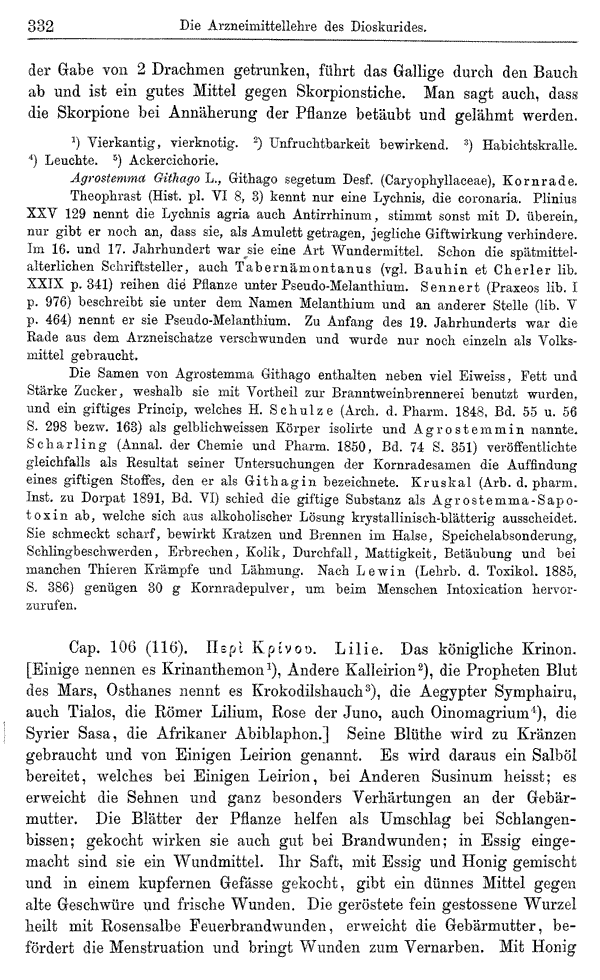 332 Die Arzneimittellehre des Dioskurides.

der Gabe von 2 Drachmen getrunken, führt das Gallige durch den Bauch ab und ist ein gutes Mittel gegen Skorpionstiche. Man sagt auch, dass die Skorpione bei Annäherung der Pflanze betäubt und gelähmt werden.

¹) Vierkantig, vierknotig. ²) Unfruchtbarkeit bewirkend. ³) Habichtskralle. ⁴) Leuchte. ⁵) Ackercichorie.

Agrostemma Githago L., Githago segetum Desf. (Caryophyllaceae), Kornrade. Theophrast (Hist. pl. VI 8, 3) kennt nur eine Lychnis, die coronaria. Plinius XXV 129 nennt die Lychnis agria auch Antirrhinum, stimmt sonst mit D. überein, nur gibt er noch an, dass sie, als Amulett getragen, jegliche Giftwirkung verhindere. Im 16. und 17. Jahrhundert war sie eine Art Wundermittel. Schon die spätmittelalterlichen Schriftsteller, auch Tabernämontanus (vgl. Bauhin et Cherler lib. XXIX p. 341) reihen die Pflanze unter Pseudo-Melanthium. Sennert (Praxeos lib. I p. 976) beschreibt sie unter dem Namen Melanthium und an anderer Stelle (lib. V p. 464) nennt er sie Pseudo-Melanthium. Zu Anfang des 19. Jahrhunderts war die Rade aus dem Arzneischatze verschwunden und wurde nur noch einzeln als Volksmittel gebraucht.

Die Samen von Agrostemma Githago enthalten neben viel Eiweiss, Fett und Stärke Zucker, weshalb sie mit Vortheil zur Branntweinbrennerei benutzt wurden, und ein giftiges Princip, welches H. Schulze (Arch. d. Pharm. 1848, Bd. 55 u. 56 S. 298 bezw. 163) als gelblichweissen Körper isolirte und Agrostemmin nannte. Scharling (Annal. der Chemie und Pharm. 1850, Bd. 74 S. 351) veröffentlichte gleichfalls als Resultat seiner Untersuchungen der Kornradesamen die Auffindung eines giftigen Stoffes, den er als Githagin bezeichnete. Kruskal (Arb. d. pharm. Inst. zu Dorpat 1891, Bd. VI) schied die giftige Substanz als Agrostemma-Sapotoxin ab, welche sich aus alkoholischer Lösung krystallinisch-blätterig ausscheidet. Sie schmeckt scharf, bewirkt Kratzen und Brennen im Halse, Speichelabsonderung, Schlingbeschwerden, Erbrechen, Kolik, Durchfall, Mattigkeit, Betäubung und bei manchen Thieren Krämpfe und Lähmung. Nach Lewin (Lehrb. d. Toxikol. 1885, S. 386) genügen 30 g Kornradepulver, um beim Menschen Intoxication hervorzurufen.

Cap. 106 (116). Περὶ Κρίνου. Lilie. Das königliche Krinon. [Einige nennen es Krinanthemon¹), Andere Kalleirion²), die Propheten Blut des Mars, Osthanes nennt es Krokodilshauch³), die Aegypter Symphairu, auch Tialos, die Römer Lilium, Rose der Juno, auch Oinomagrium⁴), die Syrier Sasa, die Afrikaner Abiblaphon.] Seine Blüthe wird zu Kränzen gebraucht und von Einigen Leirion genannt. Es wird daraus ein Salböl bereitet, welches bei Einigen Leirion, bei Anderen Susinum heisst; es erweicht die Sehnen und ganz besonders Verhärtungen an der Gebärmutter. Die Blätter der Pflanze helfen als Umschlag bei Schlangenbissen; gekocht wirken sie auch gut bei Brandwunden; in Essig eingemacht sind sie ein Wundmittel. Ihr Saft, mit Essig und Honig gemischt und in einem kupfernen Gefässe gekocht, gibt ein dünnes Mittel gegen alte Geschwüre und frische Wunden. Die geröstete fein gestossene Wurzel heilt mit Rosensalbe Feuerbrandwunden, erweicht die Gebärmutter, befördert die Menstruation und bringt Wunden zum Vernarben. Mit Honig